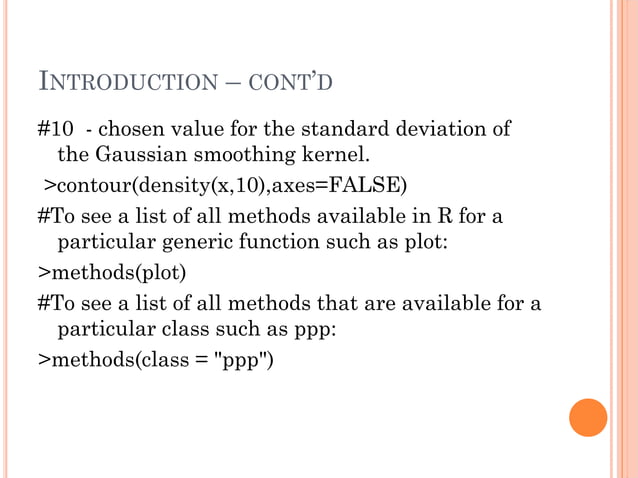 INTRODUCTION – CONT'D

#10 - chosen value for the standard deviation of the Gaussian smoothing kernel.

>contour(density(x,10),axes=FALSE)

#To see a list of all methods available in R for a particular generic function such as plot:

>methods(plot)

#To see a list of all methods that are available for a particular class such as ppp:

>methods(class = "ppp")